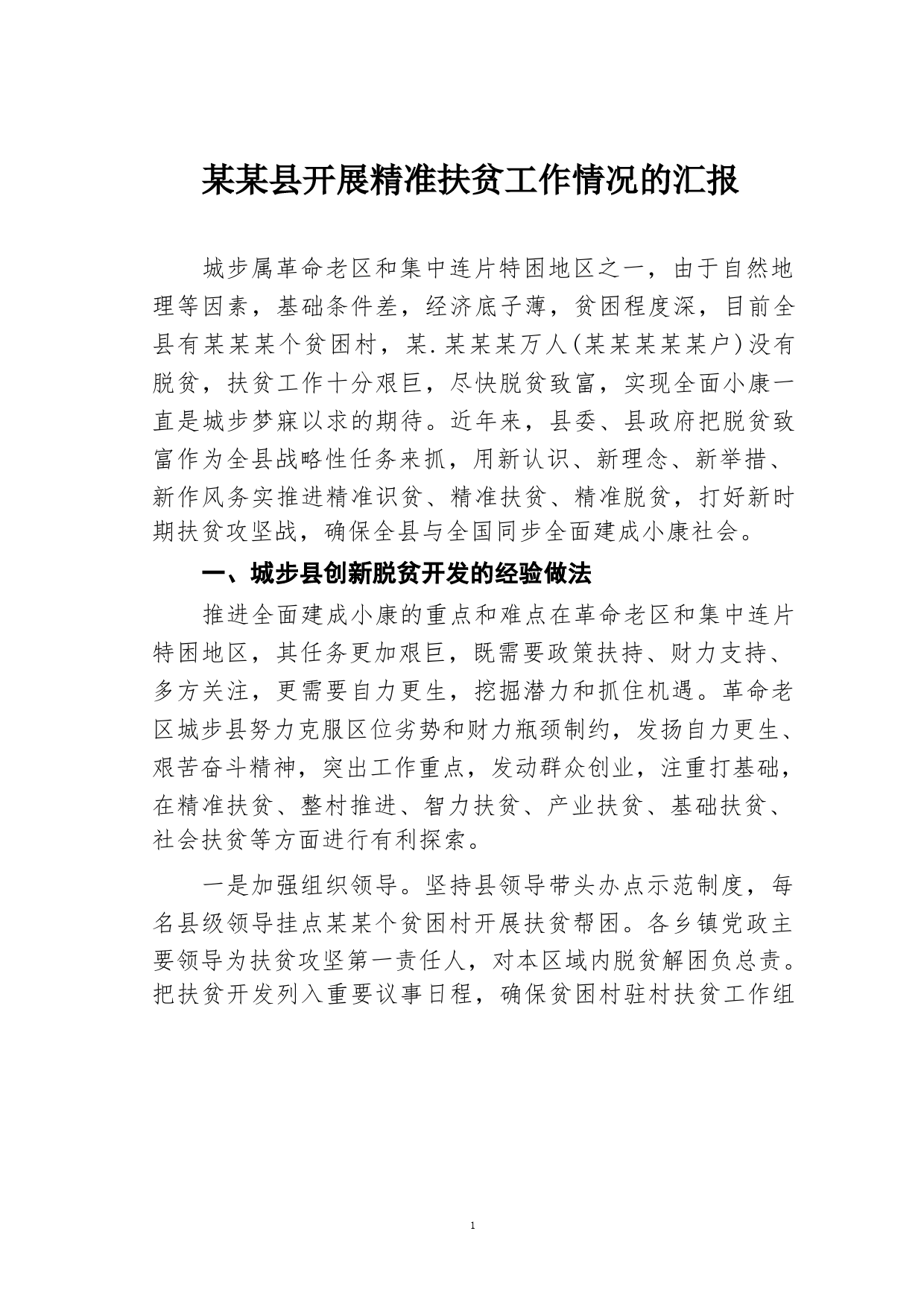 某某县开展精准扶贫工作情况的汇报

城步属革命老区和集中连片特困地区之一，由于自然地理等因素，基础条件差，经济底子薄，贫困程度深，目前全县有某某某个贫困村，某.某某某万人(某某某某某户)没有脱贫，扶贫工作十分艰巨，尽快脱贫致富，实现全面小康一直是城步梦寐以求的期待。近年来，县委、县政府把脱贫致富作为全县战略性任务来抓，用新认识、新理念、新举措、新作风务实推进精准识贫、精准扶贫、精准脱贫，打好新时期扶贫攻坚战，确保全县与全国同步全面建成小康社会。

一、城步县创新脱贫开发的经验做法

推进全面建成小康的重点和难点在革命老区和集中连片特困地区，其任务更加艰巨，既需要政策扶持、财力支持、多方关注，更需要自力更生，挖掘潜力和抓住机遇。革命老区城步县努力克服区位劣势和财力瓶颈制约，发扬自力更生、艰苦奋斗精神，突出工作重点，发动群众创业，注重打基础，在精准扶贫、整村推进、智力扶贫、产业扶贫、基础扶贫、社会扶贫等方面进行有利探索。

一是加强组织领导。坚持县领导带头办点示范制度，每名县级领导挂点某某个贫困村开展扶贫帮困。各乡镇党政主要领导为扶贫攻坚第一责任人，对本区域内脱贫解困负总责。把扶贫开发列入重要议事日程，确保贫困村驻村扶贫工作组

1